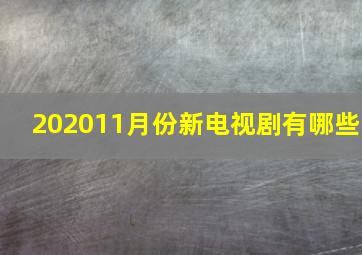 202011月份新电视剧有哪些